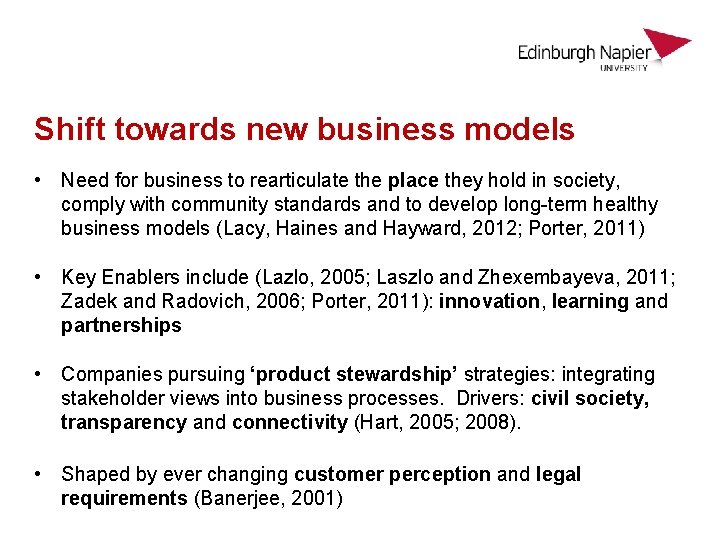 Edinburgh Napier
UNIVERSITY

Shift towards new business models

• Need for business to rearticulate the place they hold in society, comply with community standards and to develop long-term healthy business models (Lacy, Haines and Hayward, 2012; Porter, 2011)

• Key Enablers include (Lazlo, 2005; Laszlo and Zhexembayeva, 2011; Zadek and Radovich, 2006; Porter, 2011): innovation, learning and partnerships

• Companies pursuing 'product stewardship' strategies: integrating stakeholder views into business processes. Drivers: civil society, transparency and connectivity (Hart, 2005; 2008).

• Shaped by ever changing customer perception and legal requirements (Banerjee, 2001)